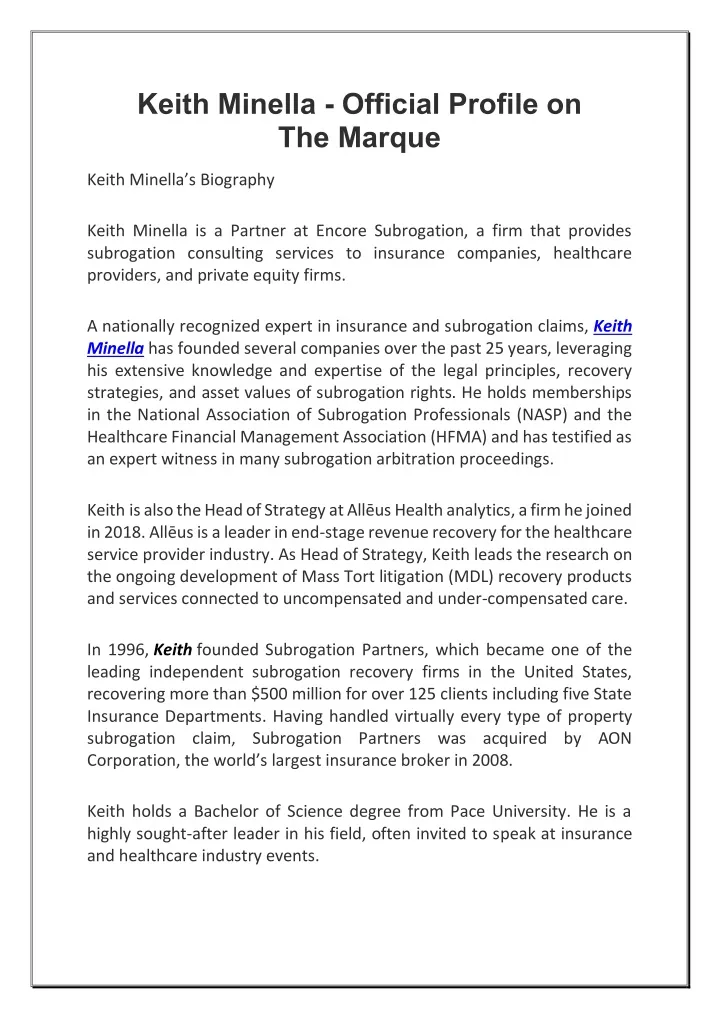 Keith Minella - Official Profile on The Marque

Keith Minella's Biography

Keith Minella is a Partner at Encore Subrogation, a firm that provides subrogation consulting services to insurance companies, healthcare providers, and private equity firms.

A nationally recognized expert in insurance and subrogation claims, Keith Minella has founded several companies over the past 25 years, leveraging his extensive knowledge and expertise of the legal principles, recovery strategies, and asset values of subrogation rights. He holds memberships in the National Association of Subrogation Professionals (NASP) and the Healthcare Financial Management Association (HFMA) and has testified as an expert witness in many subrogation arbitration proceedings.

Keith is also the Head of Strategy at Allēus Health analytics, a firm he joined in 2018. Allēus is a leader in end-stage revenue recovery for the healthcare service provider industry. As Head of Strategy, Keith leads the research on the ongoing development of Mass Tort litigation (MDL) recovery products and services connected to uncompensated and under-compensated care.

In 1996, Keith founded Subrogation Partners, which became one of the leading independent subrogation recovery firms in the United States, recovering more than $500 million for over 125 clients including five State Insurance Departments. Having handled virtually every type of property subrogation claim, Subrogation Partners was acquired by AON Corporation, the world's largest insurance broker in 2008.

Keith holds a Bachelor of Science degree from Pace University. He is a highly sought-after leader in his field, often invited to speak at insurance and healthcare industry events.